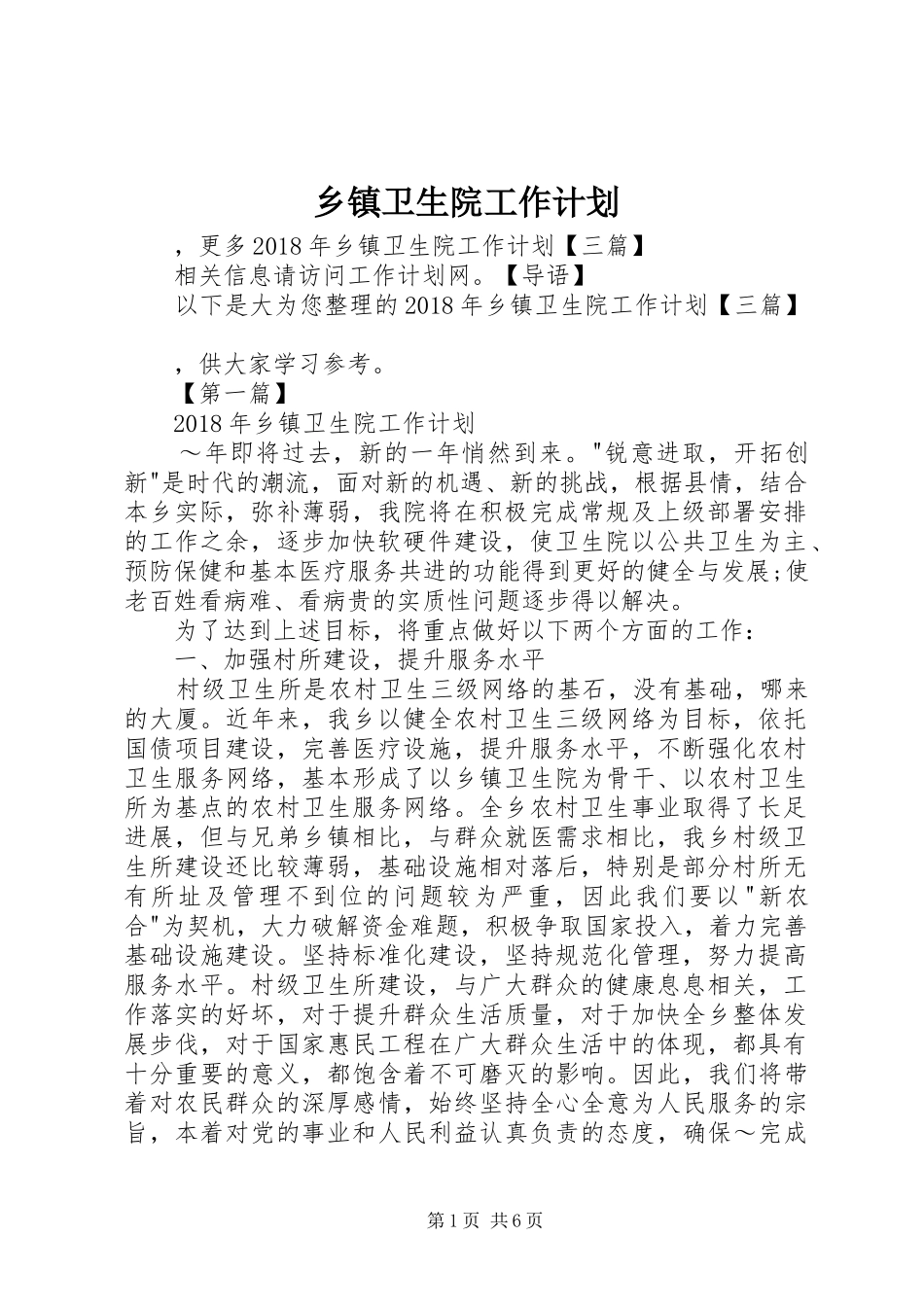 乡镇卫生院工作计划

，更多2018年乡镇卫生院工作计划【三篇】

相关信息请访问工作计划网。【导语】

以下是大为您整理的2018年乡镇卫生院工作计划【三篇】

，供大家学习参考。

【第一篇】

2018年乡镇卫生院工作计划

～年即将过去，新的一年悄然到来。"锐意进取，开拓创新"是时代的潮流，面对新的机遇、新的挑战，根据县情，结合本乡实际，弥补薄弱，我院将在积极完成常规及上级部署安排的工作之余，逐步加快软硬件建设，使卫生院以公共卫生为主、预防保健和基本医疗服务共进的功能得到更好的健全与发展;使老百姓看病难、看病贵的实质性问题逐步得以解决。

为了达到上述目标，将重点做好以下两个方面的工作：

一、加强村所建设，提升服务水平

村级卫生所是农村卫生三级网络的基石，没有基础，哪来的大厦。近年来，我乡以健全农村卫生三级网络为目标，依托国债项目建设，完善医疗设施，提升服务水平，不断强化农村卫生服务网络，基本形成了以乡镇卫生院为骨干、以农村卫生所为基点的农村卫生服务网络。全乡农村卫生事业取得了长足进展，但与兄弟乡镇相比，与群众就医需求相比，我乡村级卫生所建设还比较薄弱，基础设施相对落后，特别是部分村所无有所址及管理不到位的问题较为严重，因此我们要以"新农合"为契机，大力破解资金难题，积极争取国家投入，着力完善基础设施建设。坚持标准化建设，坚持规范化管理，努力提高服务水平。村级卫生所建设，与广大群众的健康息息相关，工作落实的好坏，对于提升群众生活质量，对于加快全乡整体发展步伐，对于国家惠民工程在广大群众生活中的体现，都具有十分重要的意义，都饱含着不可磨灭的影响。因此，我们将带着对农民群众的深厚感情，始终坚持全心全意为人民服务的宗旨，本着对党的事业和人民利益认真负责的态度，确保～完成

第1页 共6页